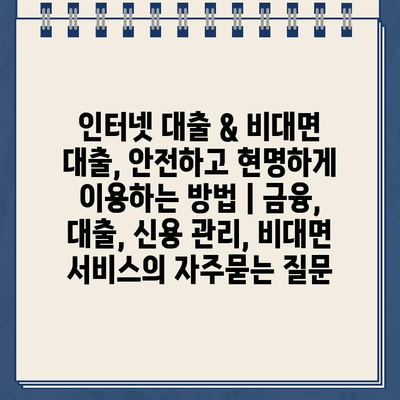 인터넷 대출 & 비대면 대출, 안전하고 현명하게 이용하는 방법 | 금융, 대출, 신용 관리, 비대면 서비스의 자주묻는 질문